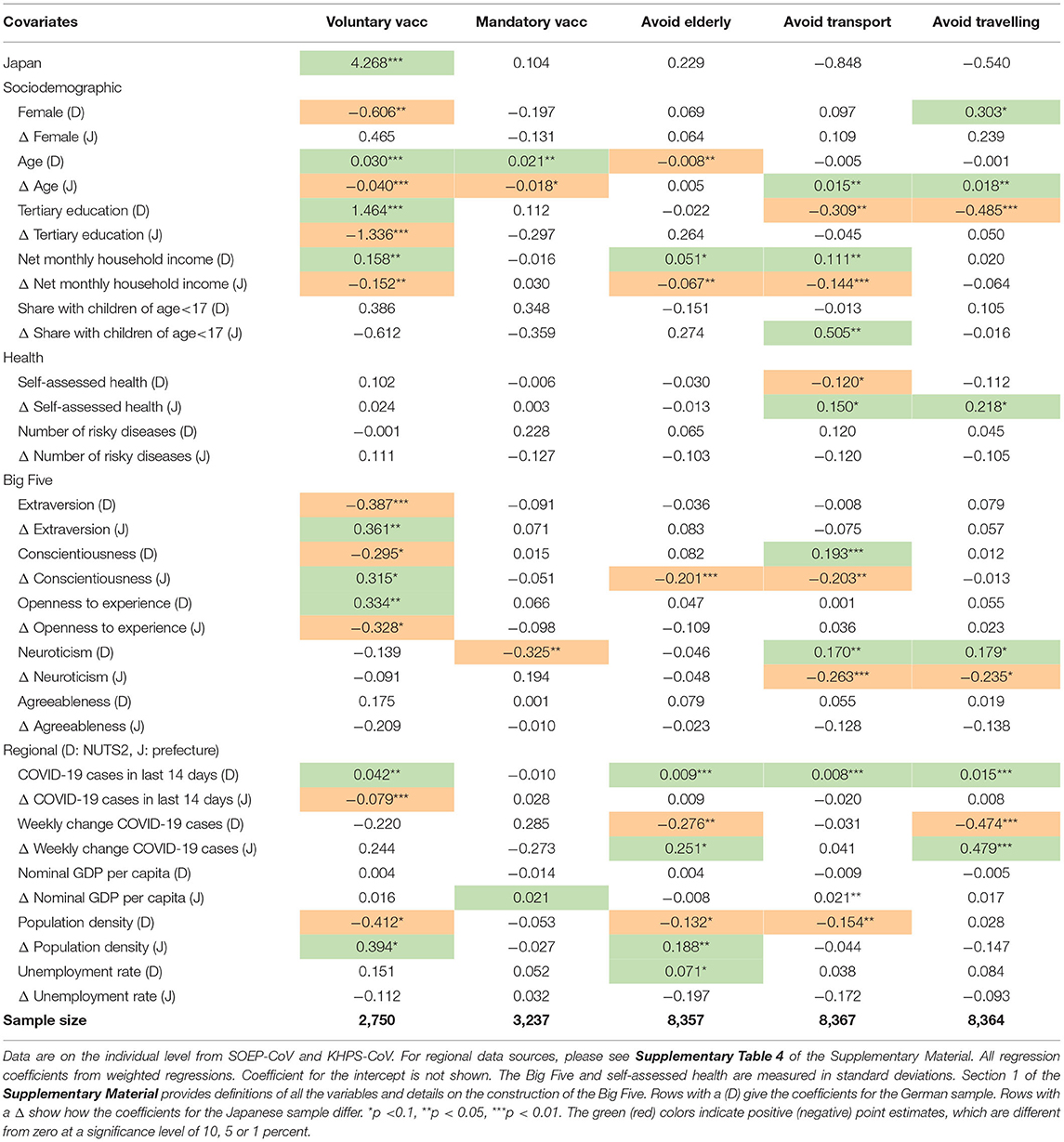 | Covariates | Voluntary vacc | Mandatory vacc | Avoid elderly | Avoid transport | Avoid travelling |
|---|---|---|---|---|---|
| Japan | 4.268*** | 0.104 | 0.229 | −0.848 | −0.540 |
| Sociodemographic | | | | | |
| Female (D) | −0.606** | −0.197 | 0.069 | 0.097 | 0.303* |
| Δ Female (J) | 0.465 | −0.131 | 0.064 | 0.109 | 0.239 |
| Age (D) | 0.030*** | 0.021** | −0.008** | −0.005 | −0.001 |
| Δ Age (J) | −0.040*** | −0.018* | 0.005 | 0.015** | 0.018** |
| Tertiary education (D) | 1.464*** | 0.112 | −0.022 | −0.309** | −0.485*** |
| Δ Tertiary education (J) | −1.336*** | −0.297 | 0.264 | −0.045 | 0.050 |
| Net monthly household income (D) | 0.158** | −0.016 | 0.051* | 0.111** | 0.020 |
| Δ Net monthly household income (J) | −0.152** | 0.030 | −0.067** | −0.144*** | −0.064 |
| Share with children of age<17 (D) | 0.386 | 0.348 | −0.151 | −0.013 | 0.105 |
| Δ Share with children of age<17 (J) | −0.612 | −0.359 | 0.274 | 0.505** | −0.016 |
| Health | | | | | |
| Self-assessed health (D) | 0.102 | −0.006 | −0.030 | −0.120* | −0.112 |
| Δ Self-assessed health (J) | 0.024 | 0.003 | −0.013 | 0.150* | 0.218* |
| Number of risky diseases (D) | −0.001 | 0.228 | 0.065 | 0.120 | 0.045 |
| Δ Number of risky diseases (J) | 0.111 | −0.127 | −0.103 | −0.120 | −0.105 |
| Big Five | | | | | |
| Extraversion (D) | −0.387*** | −0.091 | −0.036 | −0.008 | 0.079 |
| Δ Extraversion (J) | 0.361** | 0.071 | 0.083 | −0.075 | 0.057 |
| Conscientiousness (D) | −0.295* | 0.015 | 0.082 | 0.193*** | 0.012 |
| Δ Conscientiousness (J) | 0.315* | −0.051 | −0.201*** | −0.203** | −0.013 |
| Openness to experience (D) | 0.334** | 0.066 | 0.047 | 0.001 | 0.055 |
| Δ Openness to experience (J) | −0.328* | −0.098 | −0.109 | 0.036 | 0.023 |
| Neuroticism (D) | −0.139 | −0.325** | −0.046 | 0.170** | 0.179* |
| Δ Neuroticism (J) | −0.091 | 0.194 | −0.048 | −0.263*** | −0.235* |
| Agreeableness (D) | 0.175 | 0.001 | 0.079 | 0.055 | 0.019 |
| Δ Agreeableness (J) | −0.209 | −0.010 | −0.023 | −0.128 | −0.138 |
| Regional (D: NUTS2, J: prefecture) | | | | | |
| COVID-19 cases in last 14 days (D) | 0.042** | −0.010 | 0.009*** | 0.008*** | 0.015*** |
| Δ COVID-19 cases in last 14 days (J) | −0.079*** | 0.028 | 0.009 | −0.020 | 0.008 |
| Weekly change COVID-19 cases (D) | −0.220 | 0.285 | −0.276** | −0.031 | −0.474*** |
| Δ Weekly change COVID-19 cases (J) | 0.244 | −0.273 | 0.251* | 0.041 | 0.479*** |
| Nominal GDP per capita (D) | 0.004 | −0.014 | 0.004 | −0.009 | −0.005 |
| Δ Nominal GDP per capita (J) | 0.016 | 0.021 | −0.008 | 0.021** | 0.017 |
| Population density (D) | −0.412* | −0.053 | −0.132* | −0.154** | 0.028 |
| Δ Population density (J) | 0.394* | −0.027 | 0.188** | −0.044 | −0.147 |
| Unemployment rate (D) | 0.151 | 0.052 | 0.071* | 0.038 | 0.084 |
| Δ Unemployment rate (J) | −0.112 | 0.032 | −0.197 | −0.172 | −0.093 |
| Sample size | 2,750 | 3,237 | 8,357 | 8,367 | 8,364 |

Data are on the individual level from SOEP-CoV and KHPS-CoV. For regional data sources, please see Supplementary Table 4 of the Supplementary Material. All regression coefficients from weighted regressions. Coefficient for the intercept is not shown. The Big Five and self-assessed health are measured in standard deviations. Section 1 of the Supplementary Material provides definitions of all the variables and details on the construction of the Big Five. Rows with a (D) give the coefficients for the German sample. Rows with a Δ show how the coefficients for the Japanese sample differ. *p <0.1, **p < 0.05, ***p < 0.01. The green (red) colors indicate positive (negative) point estimates, which are different from zero at a significance level of 10, 5 or 1 percent.